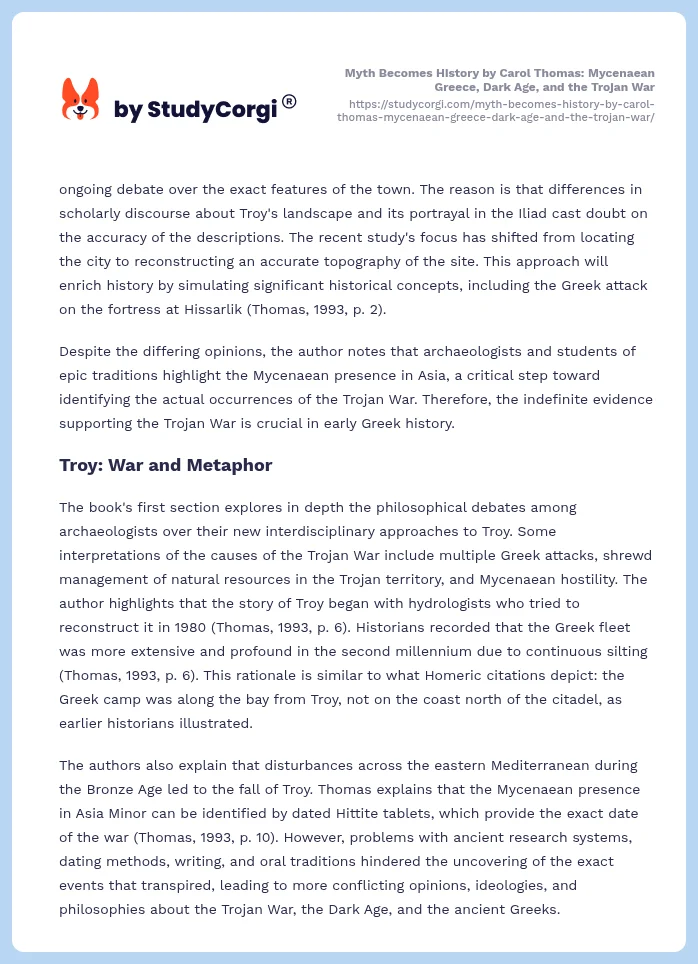 by StudyCorgi®

Myth Becomes History by Carol Thomas: Mycenaean Greece, Dark Age, and the Trojan War
https://studycorgi.com/myth-becomes-history-by-carol-thomas-mycenaean-greece-dark-age-and-the-trojan-war/

ongoing debate over the exact features of the town. The reason is that differences in scholarly discourse about Troy's landscape and its portrayal in the Iliad cast doubt on the accuracy of the descriptions. The recent study's focus has shifted from locating the city to reconstructing an accurate topography of the site. This approach will enrich history by simulating significant historical concepts, including the Greek attack on the fortress at Hissarlik (Thomas, 1993, p. 2).

Despite the differing opinions, the author notes that archaeologists and students of epic traditions highlight the Mycenaean presence in Asia, a critical step toward identifying the actual occurrences of the Trojan War. Therefore, the indefinite evidence supporting the Trojan War is crucial in early Greek history.

Troy: War and Metaphor

The book's first section explores in depth the philosophical debates among archaeologists over their new interdisciplinary approaches to Troy. Some interpretations of the causes of the Trojan War include multiple Greek attacks, shrewd management of natural resources in the Trojan territory, and Mycenaean hostility. The author highlights that the story of Troy began with hydrologists who tried to reconstruct it in 1980 (Thomas, 1993, p. 6). Historians recorded that the Greek fleet was more extensive and profound in the second millennium due to continuous silting (Thomas, 1993, p. 6). This rationale is similar to what Homeric citations depict: the Greek camp was along the bay from Troy, not on the coast north of the citadel, as earlier historians illustrated.

The authors also explain that disturbances across the eastern Mediterranean during the Bronze Age led to the fall of Troy. Thomas explains that the Mycenaean presence in Asia Minor can be identified by dated Hittite tablets, which provide the exact date of the war (Thomas, 1993, p. 10). However, problems with ancient research systems, dating methods, writing, and oral traditions hindered the uncovering of the exact events that transpired, leading to more conflicting opinions, ideologies, and philosophies about the Trojan War, the Dark Age, and the ancient Greeks.